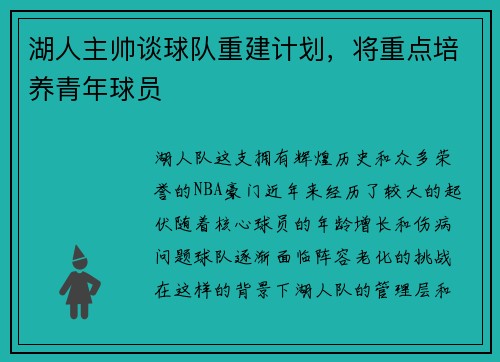 湖人主帅谈球队重建计划，将重点培养青年球员

湖人队这支拥有辉煌历史和众多荣誉的NBA豪门近年来经历了较大的起伏随着核心球员的年龄增长和伤病问题球队逐渐面临阵容老化的挑战在这样的背景下湖人队的管理层和